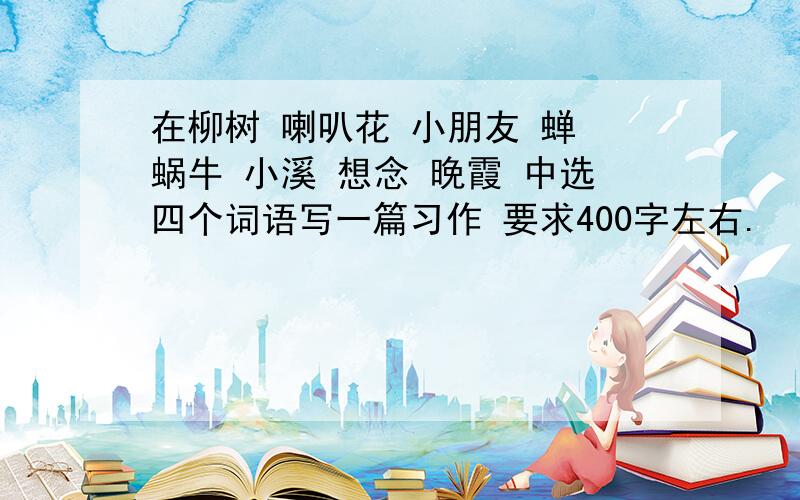 在柳树 喇叭花 小朋友 蝉 蜗牛 小溪 想念 晚霞 中选四个词语写一篇习作 要求400字左右.